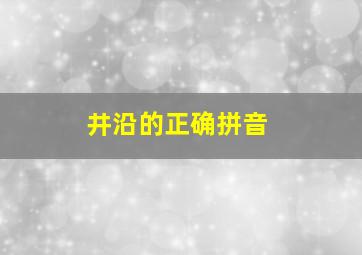 井沿的正确拼音